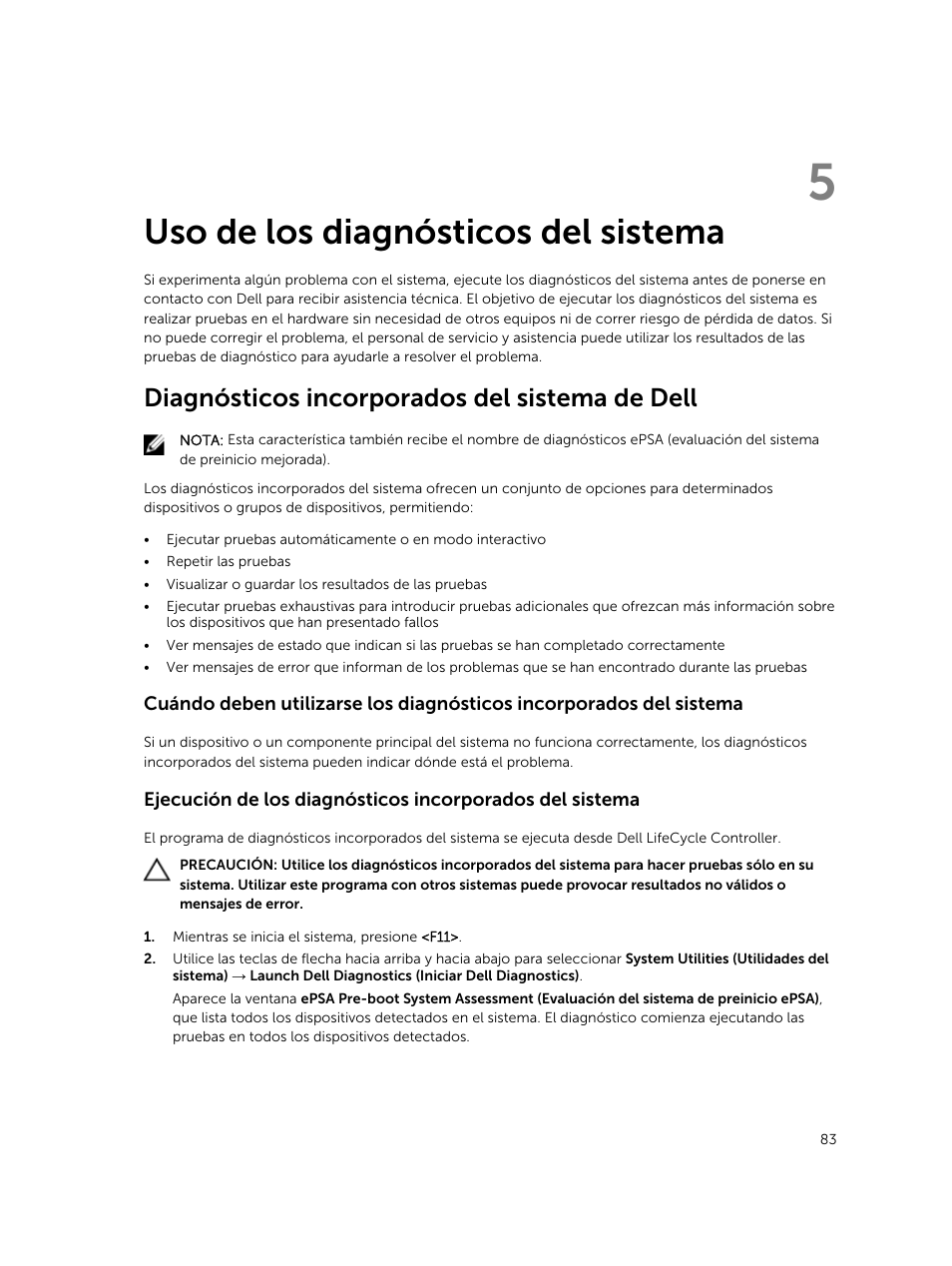 5

Uso de los diagnósticos del sistema

Si experimenta algún problema con el sistema, ejecute los diagnósticos del sistema antes de ponerse en contacto con Dell para recibir asistencia técnica. El objetivo de ejecutar los diagnósticos del sistema es realizar pruebas en el hardware sin necesidad de otros equipos ni de correr riesgo de pérdida de datos. Si no puede corregir el problema, el personal de servicio y asistencia puede utilizar los resultados de las pruebas de diagnóstico para ayudarle a resolver el problema.

Diagnósticos incorporados del sistema de Dell

NOTA: Esta característica también recibe el nombre de diagnósticos ePSA (evaluación del sistema de preinicio mejorada).

Los diagnósticos incorporados del sistema ofrecen un conjunto de opciones para determinados dispositivos o grupos de dispositivos, permitiendo:

• Ejecutar pruebas automáticamente o en modo interactivo
• Repetir las pruebas
• Visualizar o guardar los resultados de las pruebas
• Ejecutar pruebas exhaustivas para introducir pruebas adicionales que ofrezcan más información sobre los dispositivos que han presentado fallos
• Ver mensajes de estado que indican si las pruebas se han completado correctamente
• Ver mensajes de error que informan de los problemas que se han encontrado durante las pruebas

Cuándo deben utilizarse los diagnósticos incorporados del sistema

Si un dispositivo o un componente principal del sistema no funciona correctamente, los diagnósticos incorporados del sistema pueden indicar dónde está el problema.

Ejecución de los diagnósticos incorporados del sistema

El programa de diagnósticos incorporados del sistema se ejecuta desde Dell LifeCycle Controller.

PRECAUCIÓN: Utilice los diagnósticos incorporados del sistema para hacer pruebas sólo en su sistema. Utilizar este programa con otros sistemas puede provocar resultados no válidos o mensajes de error.

1. Mientras se inicia el sistema, presione <F11>.
2. Utilice las teclas de flecha hacia arriba y hacia abajo para seleccionar System Utilities (Utilidades del sistema) → Launch Dell Diagnostics (Iniciar Dell Diagnostics).
Aparece la ventana ePSA Pre-boot System Assessment (Evaluación del sistema de preinicio ePSA), que lista todos los dispositivos detectados en el sistema. El diagnóstico comienza ejecutando las pruebas en todos los dispositivos detectados.

83